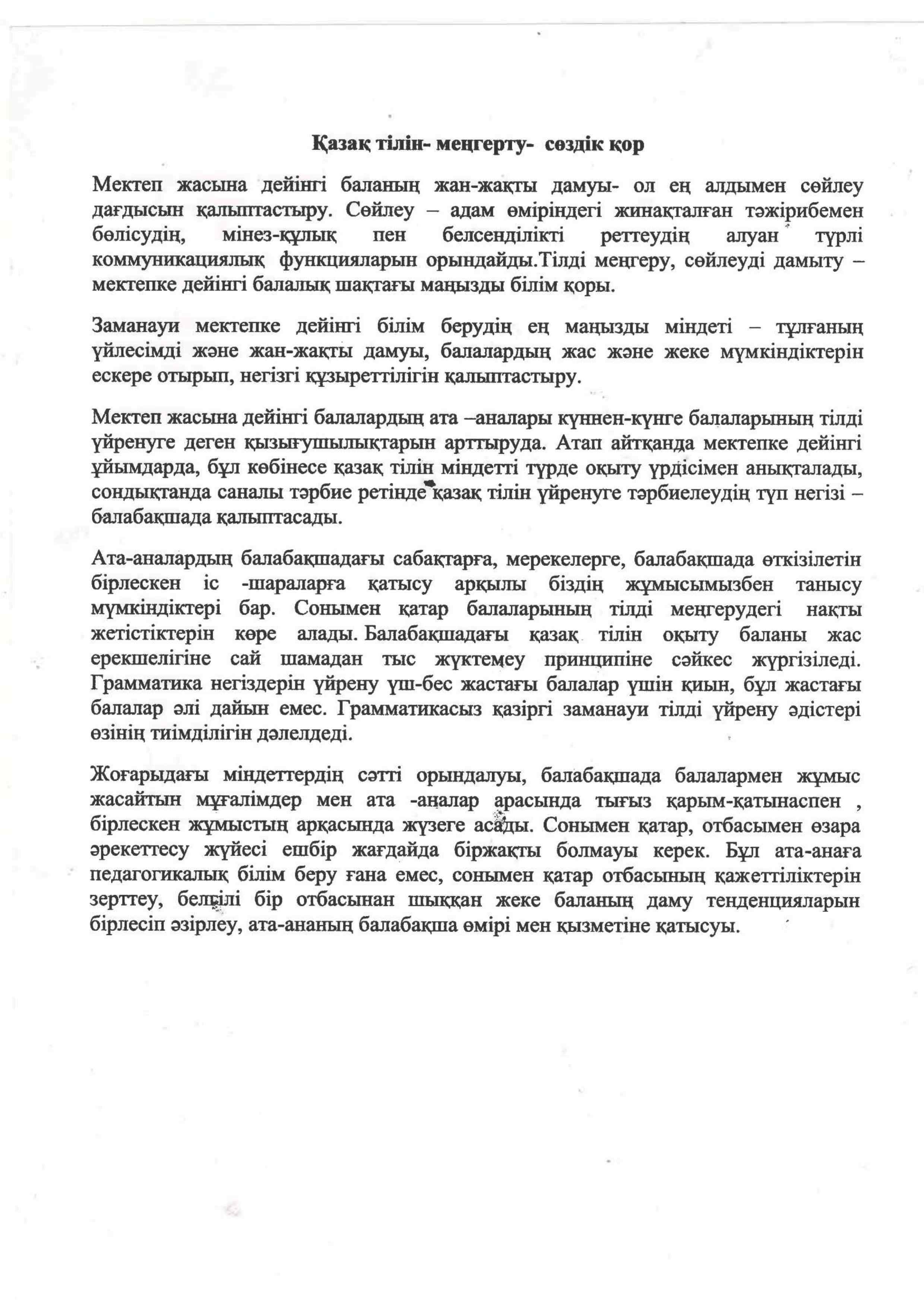 Қазақ тілін- меңгерту- сөздік қор

Мектеп жасына дейінгі баланың жан-жақты дамуы- ол ең алдымен сөйлеу дағдысын қалыптастыру. Сөйлеу – адам өміріндегі жинақталған тәжірибемен бөлісудің, мінез-құлық пен белсенділікті реттеудің алуан түрлі коммуникациялық функцияларын орындайды.Тілді меңгеру, сөйлеуді дамыту – мектепке дейінгі балалық шақтағы маңызды білім қоры.

Заманауи мектепке дейінгі білім берудің ең маңызды міндеті – тұлғаның үйлесімді және жан-жақты дамуы, балалардың жас және жеке мүмкіндіктерін ескере отырып, негізгі құзыреттілігін қалыптастыру.

Мектеп жасына дейінгі балалардың ата –аналары күннен-күнге балаларының тілді үйренуге деген қызығушылықтарын арттыруда. Атап айтқанда мектепке дейінгі ұйымдарда, бұл көбінесе қазақ тілін міндетті түрде оқыту үрдісімен анықталады, сондықтанда саналы тәрбие ретінде қазақ тілін үйренуге тәрбиелеудің түп негізі – балабақшада қалыптасады.

Ата-аналардың балабақшадағы сабақтарға, мерекелерге, балабақшада өткізілетін бірлескен іс -шараларға қатысу арқылы біздің жұмысымызбен танысу мүмкіндіктері бар. Сонымен қатар балаларының тілді меңгерудегі нақты жетістіктерін көре алады. Балабақшадағы қазақ тілін оқыту баланы жас ерекшелігіне сай шамадан тыс жүктемеу принципіне сәйкес жүргізіледі. Грамматика негіздерін үйрену үш-бес жастағы балалар үшін қиын, бұл жастағы балалар әлі дайын емес. Грамматикасыз қазіргі заманауи тілді үйрену әдістері өзінің тиімділігін дәлелдеді.

Жоғарыдағы міндеттердің сәтті орындалуы, балабақшада балалармен жұмыс жасайтын мұғалімдер мен ата -аналар арасында тығыз қарым-қатынаспен , бірлескен жұмыстың арқасында жүзеге асады. Сонымен қатар, отбасымен өзара әрекеттесу жүйесі ешбір жағдайда біржақты болмауы керек. Бұл ата-анаға педагогикалық білім беру ғана емес, сонымен қатар отбасының қажеттіліктерін зерттеу, белгілі бір отбасынан шыққан жеке баланың даму тенденцияларын бірлесіп әзірлеу, ата-ананың балабақша өмірі мен қызметіне қатысуы.